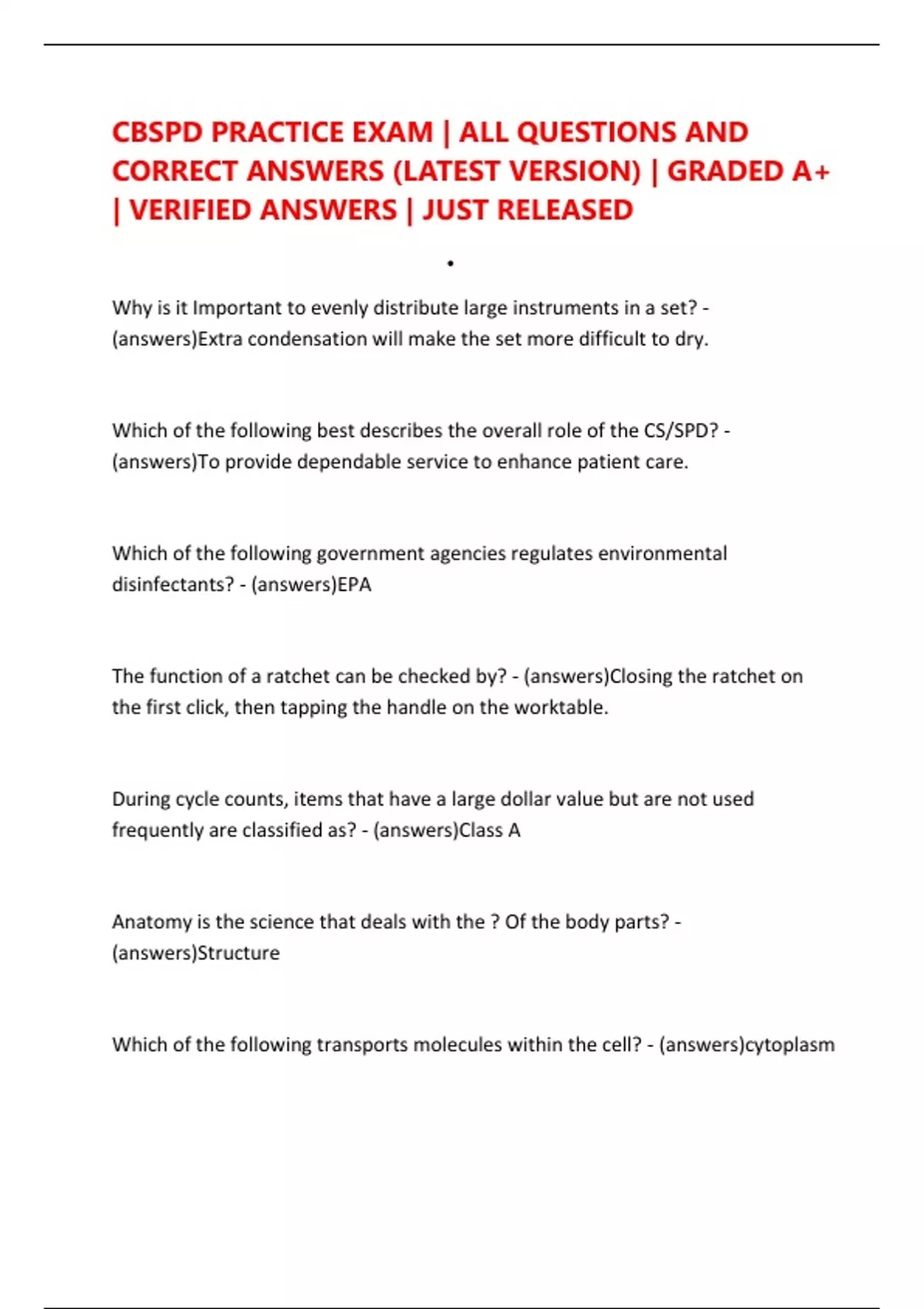 CBSPD PRACTICE EXAM | ALL QUESTIONS AND CORRECT ANSWERS (LATEST VERSION) | GRADED A+ | VERIFIED ANSWERS | JUST RELEASED

.

Why is it Important to evenly distribute large instruments in a set? - (answers)Extra condensation will make the set more difficult to dry.

Which of the following best describes the overall role of the CS/SPD? - (answers)To provide dependable service to enhance patient care.

Which of the following government agencies regulates environmental disinfectants? - (answers)EPA

The function of a ratchet can be checked by? - (answers)Closing the ratchet on the first click, then tapping the handle on the worktable.

During cycle counts, items that have a large dollar value but are not used frequently are classified as? - (answers)Class A

Anatomy is the science that deals with the ? Of the body parts? - (answers)Structure

Which of the following transports molecules within the cell? - (answers)cytoplasm